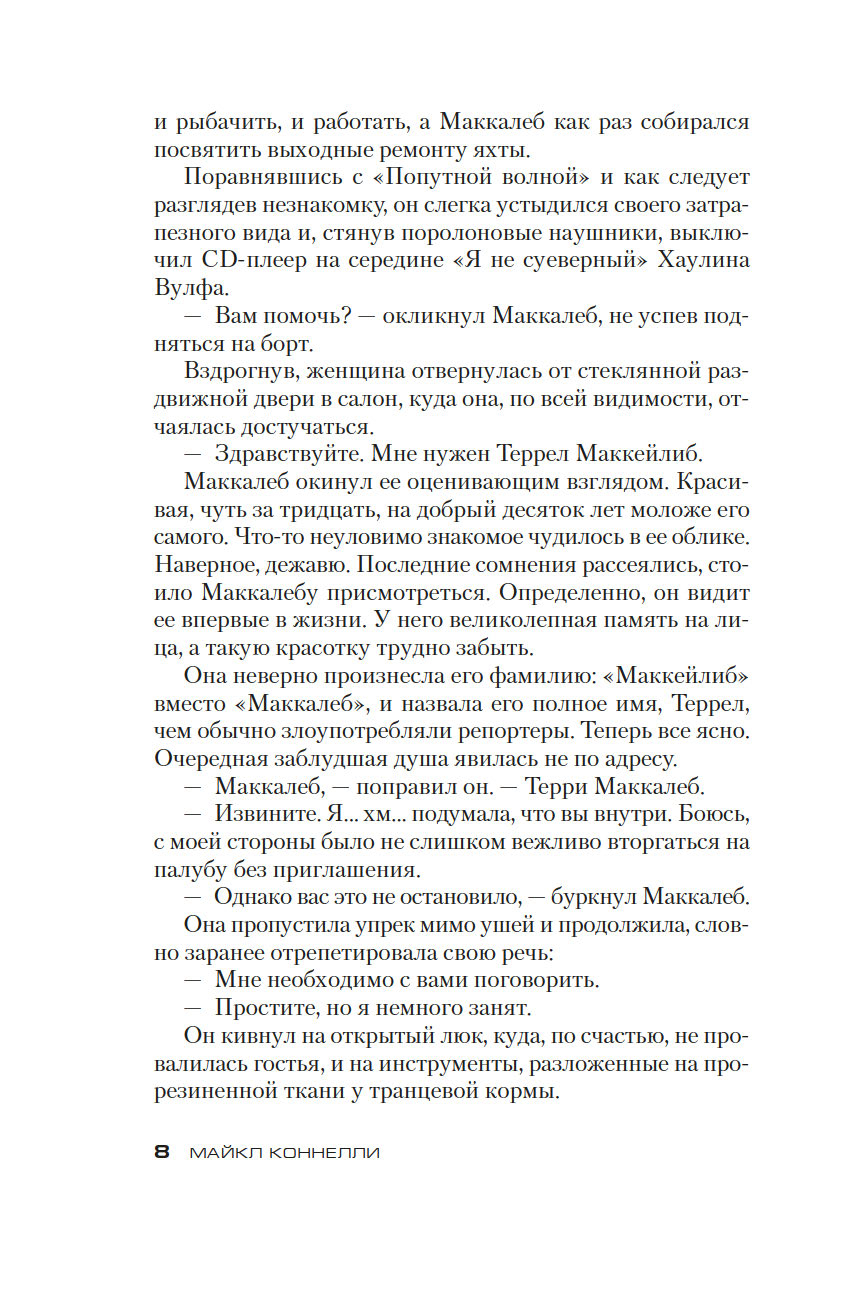 и рыбачить, и работать, а Маккалеб как раз собирался посвятить выходные ремонту яхты.

Поравнявшись с «Попутной волной» и как следует разглядев незнакомку, он слегка устыдился своего затрапезного вида и, стянув поролоновые наушники, выключил CD-плеер на середине «Я не суеверный» Хаулина Вулфа.

— Вам помочь? — окликнул Маккалеб, не успев подняться на борт.

Вздрогнув, женщина отвернулась от стеклянной раздвижной двери в салон, куда она, по всей видимости, отчаялась достучаться.

— Здравствуйте. Мне нужен Террел Маккейлиб.

Маккалеб окинул ее оценивающим взглядом. Красивая, чуть за тридцать, на добрый десяток лет моложе его самого. Что-то неуловимо знакомое чудилось в ее облике. Наверное, дежавю. Последние сомнения рассеялись, стоило Маккалебу присмотреться. Определенно, он видит ее впервые в жизни. У него великолепная память на лица, а такую красотку трудно забыть.

Она неверно произнесла его фамилию: «Маккейлиб» вместо «Маккалеб», и назвала его полное имя, Террел, чем обычно злоупотребляли репортеры. Теперь все ясно. Очередная заблудшая душа явилась не по адресу.

— Маккалеб, — поправил он. — Терри Маккалеб.

— Извините. Я... хм... подумала, что вы внутри. Боюсь, с моей стороны было не слишком вежливо вторгаться на палубу без приглашения.

— Однако вас это не остановило, — буркнул Маккалеб.

Она пропустила упрек мимо ушей и продолжила, словно заранее отрепетировала свою речь:

— Мне необходимо с вами поговорить.

— Простите, но я немного занят.

Он кивнул на открытый люк, куда, по счастью, не провалилась гостья, и на инструменты, разложенные на прорезиненной ткани у транцевой кормы.

8 МАЙКЛ КОННЕЛЛИ